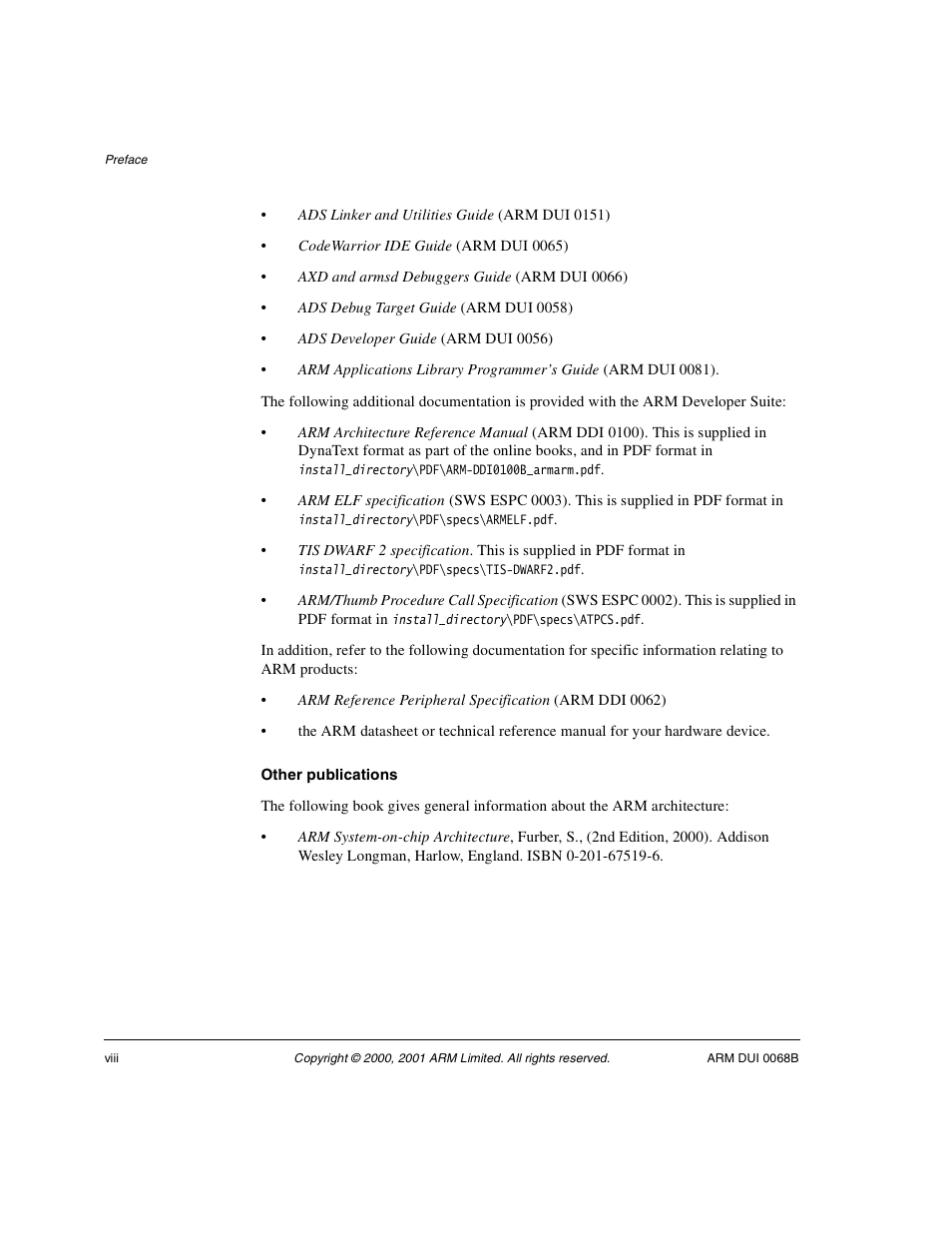 Preface

• ADS Linker and Utilities Guide (ARM DUI 0151)

• CodeWarrior IDE Guide (ARM DUI 0065)

• AXD and armsd Debuggers Guide (ARM DUI 0066)

• ADS Debug Target Guide (ARM DUI 0058)

• ADS Developer Guide (ARM DUI 0056)

• ARM Applications Library Programmer's Guide (ARM DUI 0081).

The following additional documentation is provided with the ARM Developer Suite:

• ARM Architecture Reference Manual (ARM DDI 0100). This is supplied in DynaText format as part of the online books, and in PDF format in install_directory\PDF\ARM-DDI0100B_armarm.pdf.

• ARM ELF specification (SWS ESPC 0003). This is supplied in PDF format in install_directory\PDF\specs\ARMELF.pdf.

• TIS DWARF 2 specification. This is supplied in PDF format in install_directory\PDF\specs\TIS-DWARF2.pdf.

• ARM/Thumb Procedure Call Specification (SWS ESPC 0002). This is supplied in PDF format in install_directory\PDF\specs\ATPCS.pdf.

In addition, refer to the following documentation for specific information relating to ARM products:

• ARM Reference Peripheral Specification (ARM DDI 0062)

• the ARM datasheet or technical reference manual for your hardware device.

Other publications

The following book gives general information about the ARM architecture:

• ARM System-on-chip Architecture, Furber, S., (2nd Edition, 2000). Addison Wesley Longman, Harlow, England. ISBN 0-201-67519-6.

viii Copyright © 2000, 2001 ARM Limited. All rights reserved. ARM DUI 0068B